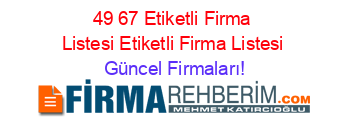 49 67 Etiketli Firma Listesi Etiketli Firma Listesi Güncel Firmaları!

FİRMAREHBERİM.COM
MEHMET KATIRCIOĞLU